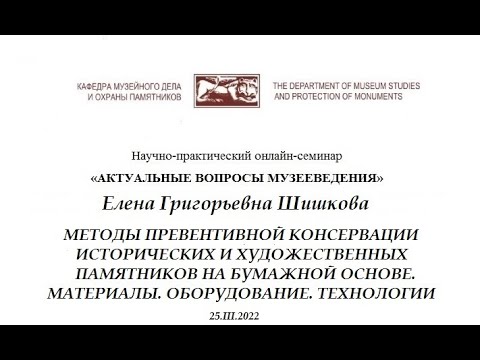 КАФЕДРА МУЗЕЙНОГО ДЕЛА И ОХРАНЫ ПАМЯТНИКОВ

THE DEPARTMENT OF MUSEUM STUDIES AND PROTECTION OF MONUMENTS

Научно-практический онлайн-семинар

«АКТУАЛЬНЫЕ ВОПРОСЫ МУЗЕЕВЕДЕНИЯ»

Елена Григорьевна Шишкова

МЕТОДЫ ПРЕВЕНТИВНОЙ КОНСЕРВАЦИИ ИСТОРИЧЕСКИХ И ХУДОЖЕСТВЕННЫХ ПАМЯТНИКОВ НА БУМАЖНОЙ ОСНОВЕ. МАТЕРИАЛЫ. ОБОРУДОВАНИЕ. ТЕХНОЛОГИИ

25.III.2022